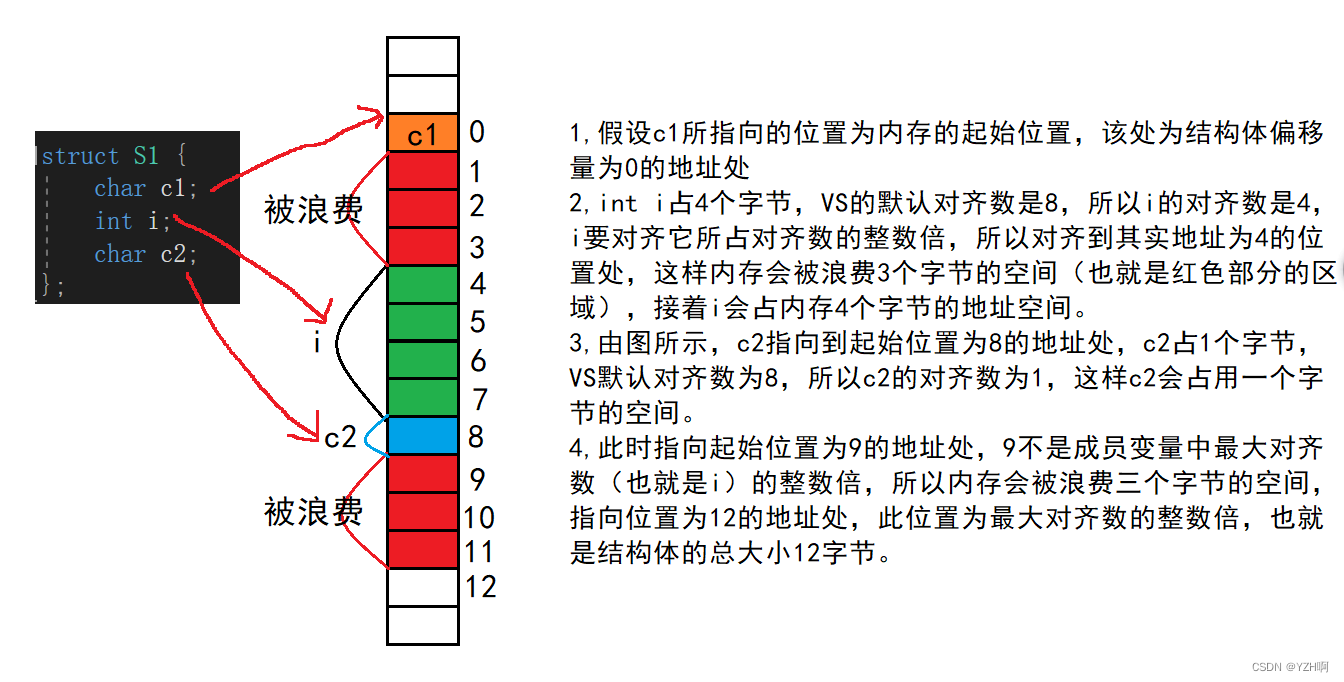 struct S1 {
char c1;
int i;
char c2;
};

c1
被浪费
i
c2
被浪费

0
1
2
3
4
5
6
7
8
9
10
11
12

1,假设c1所指向的位置为内存的起始位置，该处为结构体偏移量为0的地址处
2,int i占4个字节，VS的默认对齐数是8，所以i的对齐数是4，i要对齐它所占对齐数的整数倍，所以对齐到其实地址为4的位置处，这样内存会被浪费3个字节的空间（也就是红色部分的区域），接着i会占内存4个字节的地址空间。
3,由图所示，c2指向到起始位置为8的地址处，c2占1个字节，VS默认对齐数为8，所以c2的对齐数为1，这样c2会占用一个字节的空间。
4,此时指向起始位置为9的地址处，9不是成员变量中最大对齐数（也就是i）的整数倍，所以内存会被浪费三个字节的空间，指向位置为12的地址处，此位置为最大对齐数的整数倍，也就是结构体的总大小12字节。

CSDN @YZH啊